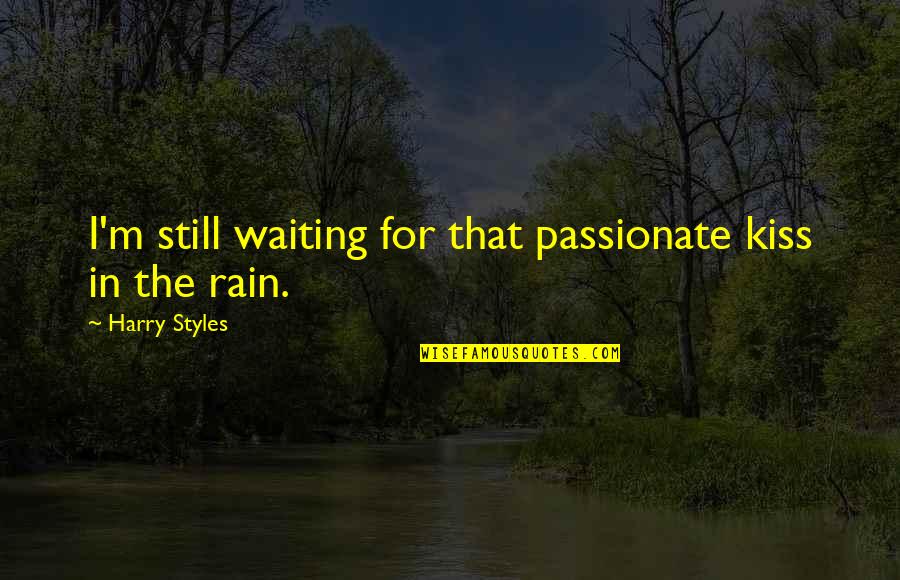 I'm still waiting for that passionate kiss in the rain.

~ Harry Styles

WISEFAMOUSQUOTES.COM